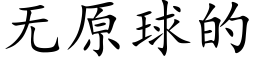 无原球的